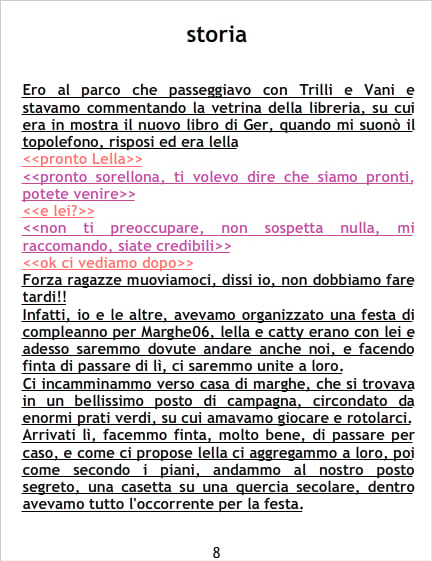 storia

Ero al parco che passeggiavo con Trilli e Vani e stavamo commentando la vetrina della libreria, su cui era in mostra il nuovo libro di Ger, quando mi suonò il topolefono, risposi ed era lella

<<pronto Lella>>

<<pronto sorellona, ti volevo dire che siamo pronti, potete venire>>

<<e lei?>>

<<non ti preoccupare, non sospetta nulla, mi raccomando, siate credibili>>

<<ok ci vediamo dopo>>

Forza ragazze muoviamoci, dissi io, non dobbiamo fare tardi!!

Infatti, io e le altre, avevamo organizzato una festa di compleanno per Marghe06, lella e catty erano con lei e adesso saremmo dovute andare anche noi, e facendo finta di passare di lì, ci saremmo unite a loro.

Ci incamminammo verso casa di marghe, che si trovava in un bellissimo posto di campagna, circondato da enormi prati verdi, su cui amavamo giocare e rotolarci. Arrivati lì, facemmo finta, molto bene, di passare per caso, e come ci propose lella ci aggregammo a loro, poi come secondo i piani, andammo al nostro posto segreto, una casetta su una quercia secolare, dentro avevamo tutto l'occorrente per la festa.

8